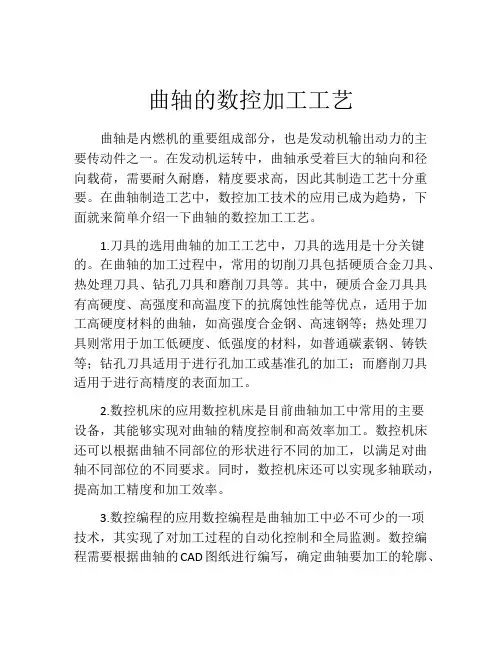 曲轴的数控加工工艺

曲轴是内燃机的重要组成部分，也是发动机输出动力的主要传动件之一。在发动机运转中，曲轴承受着巨大的轴向和径向载荷，需要耐久耐磨，精度要求高，因此其制造工艺十分重要。在曲轴制造工艺中，数控加工技术的应用已成为趋势，下面就来简单介绍一下曲轴的数控加工工艺。

1.刀具的选用曲轴的加工工艺中，刀具的选用是十分关键的。在曲轴的加工过程中，常用的切削刀具包括硬质合金刀具、热处理刀具、钻孔刀具和磨削刀具等。其中，硬质合金刀具具有高硬度、高强度和高温度下的抗腐蚀性能等优点，适用于加工高硬度材料的曲轴，如高强度合金钢、高速钢等；热处理刀具则常用于加工低硬度、低强度的材料，如普通碳素钢、铸铁等；钻孔刀具适用于进行孔加工或基准孔的加工；而磨削刀具适用于进行高精度的表面加工。

2.数控机床的应用数控机床是目前曲轴加工中常用的主要设备，其能够实现对曲轴的精度控制和高效率加工。数控机床还可以根据曲轴不同部位的形状进行不同的加工，以满足对曲轴不同部位的不同要求。同时，数控机床还可以实现多轴联动，提高加工精度和加工效率。

3.数控编程的应用数控编程是曲轴加工中必不可少的一项技术，其实现了对加工过程的自动化控制和全局监测。数控编程需要根据曲轴的CAD图纸进行编写，确定曲轴要加工的轮廓、